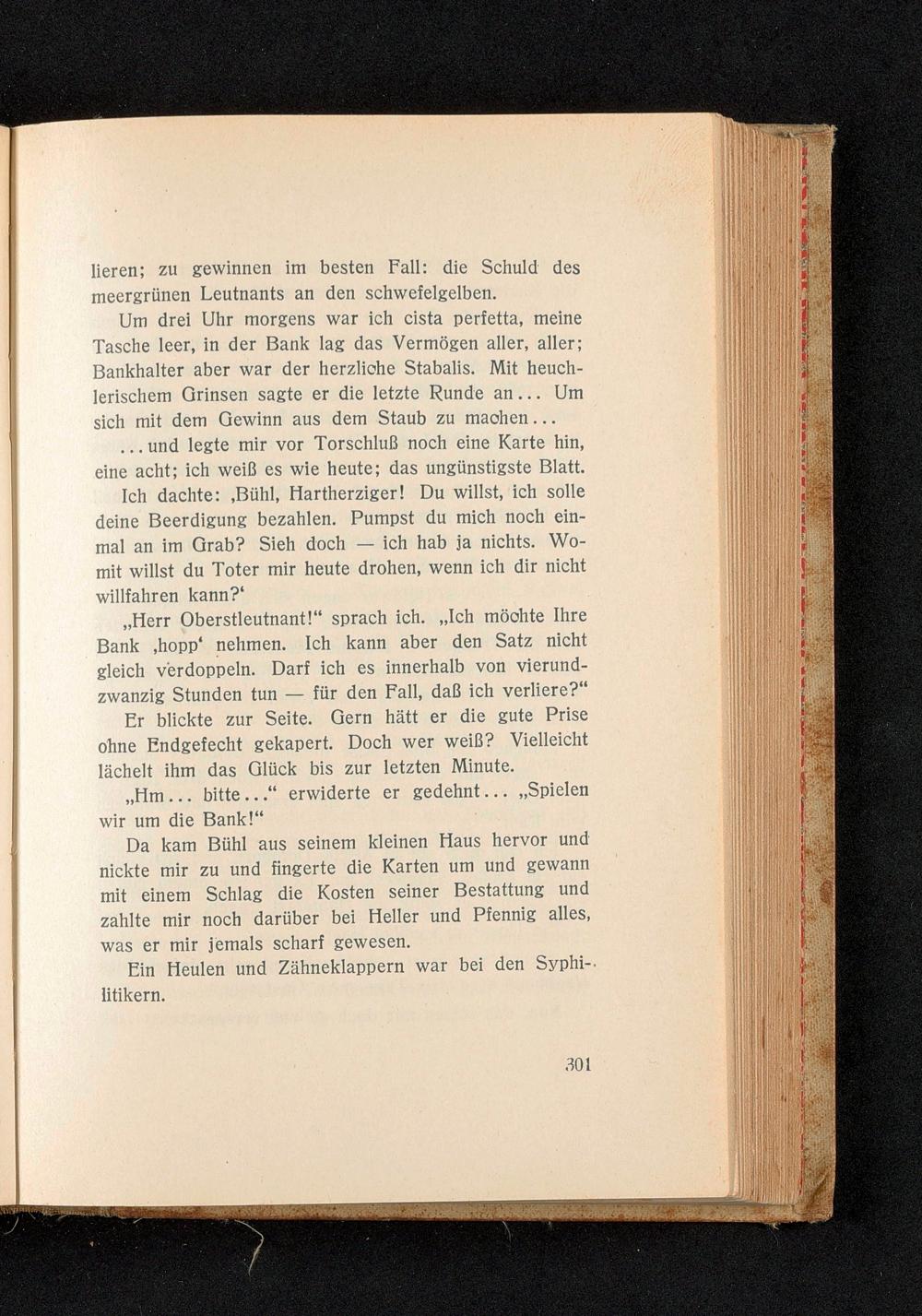 lieren; zu gewinnen im besten Fall: die Schuld des meergrünen Leutnants an den schwefelgelben.

Um drei Uhr morgens war ich cista perfetta, meine Tasche leer, in der Bank lag das Vermögen aller, aller; Bankhalter aber war der herzliche Stabalis. Mit heuchlerischem Grinsen sagte er die letzte Runde an... Um sich mit dem Gewinn aus dem Staub zu machen...

...und legte mir vor Torschluß noch eine Karte hin, eine acht; ich weiß es wie heute; das ungünstigste Blatt.

Ich dachte: ‚Bühl, Hartherziger! Du willst, ich solle deine Beerdigung bezahlen. Pumpst du mich noch einmal an im Grab? Sieh doch — ich hab ja nichts. Womit willst du Toter mir heute drohen, wenn ich dir nicht willfahren kann?‘

„Herr Oberstleutnant!“ sprach ich. „Ich möchte Ihre Bank ‚hopp‘ nehmen. Ich kann aber den Satz nicht gleich verdoppeln. Darf ich es innerhalb von vierundzwanzig Stunden tun — für den Fall, daß ich verliere?“

Er blickte zur Seite. Gern hätt er die gute Prise ohne Endgefecht gekapert. Doch wer weiß? Vielleicht lächelt ihm das Glück bis zur letzten Minute.

„Hm... bitte...“ erwiderte er gedehnt... „Spielen wir um die Bank!“

Da kam Bühl aus seinem kleinen Haus hervor und nickte mir zu und fingerte die Karten um und gewann mit einem Schlag die Kosten seiner Bestattung und zahlte mir noch darüber bei Heller und Pfennig alles, was er mir jemals scharf gewesen.

Ein Heulen und Zähneklappern war bei den Syphilitikern.

301